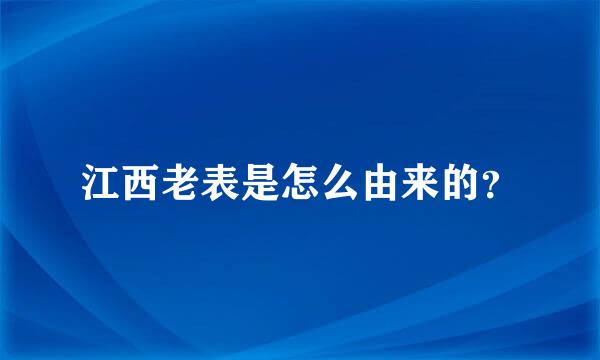 江西老表是怎么由来的？